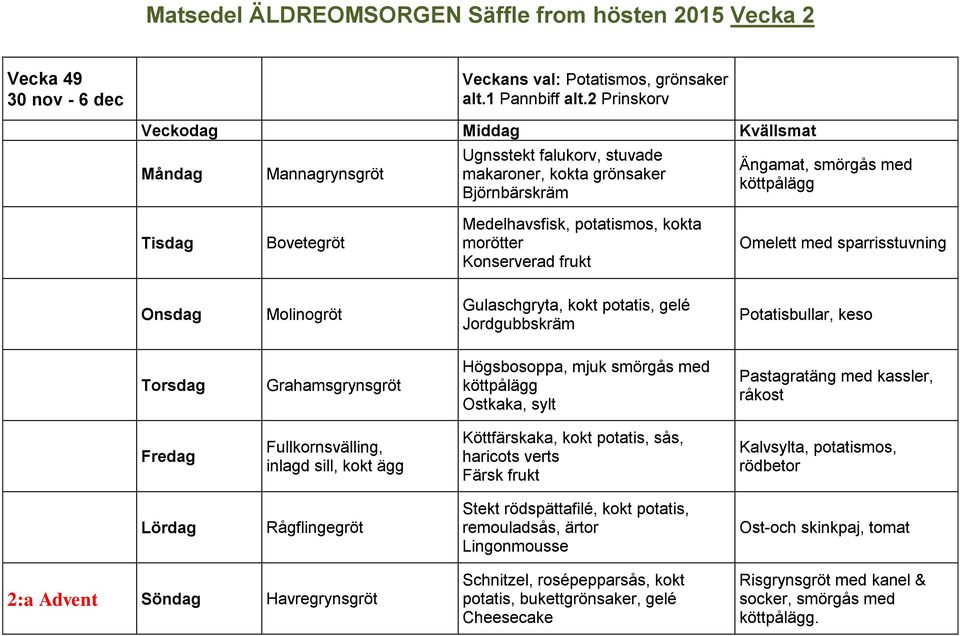 Matsedel ÄLDREOMSORGEN Säffle from hösten 2015 Vecka 2

| Vecka 49 30 nov - 6 dec | | | Veckans val: Potatismos, grönsaker alt.1 Pannbiff alt.2 Prinskorv | |
|---|---|---|---|---|
| | Veckodag | | Middag | Kvällsmat |
| | Måndag | Mannagrynsgröt | Ugnsstekt falukorv, stuvade makaroner, kokta grönsaker Björnbärskräm | Ängamat, smörgås med köttpålägg |
| | Tisdag | Bovetegröt | Medelhavsfisk, potatismos, kokta morötter Konserverad frukt | Omelett med sparrisstuvning |
| | Onsdag | Molinogröt | Gulaschgryta, kokt potatis, gelé Jordgubbskräm | Potatisbullar, keso |
| | Torsdag | Grahamsgrynsgröt | Högsbosoppa, mjuk smörgås med köttpålägg Ostkaka, sylt | Pastagratäng med kassler, råkost |
| | Fredag | Fullkornsvälling, inlagd sill, kokt ägg | Köttfärskaka, kokt potatis, sås, haricots verts Färsk frukt | Kalvsylta, potatismos, rödbetor |
| | Lördag | Rågflingegröt | Stekt rödspättafilé, kokt potatis, remouladsås, ärtor Lingonmousse | Ost-och skinkpaj, tomat |
| 2:a Advent | Söndag | Havregrynsgröt | Schnitzel, rosépepparsås, kokt potatis, bukettgrönsaker, gelé Cheesecake | Risgrynsgröt med kanel & socker, smörgås med köttpålägg. |